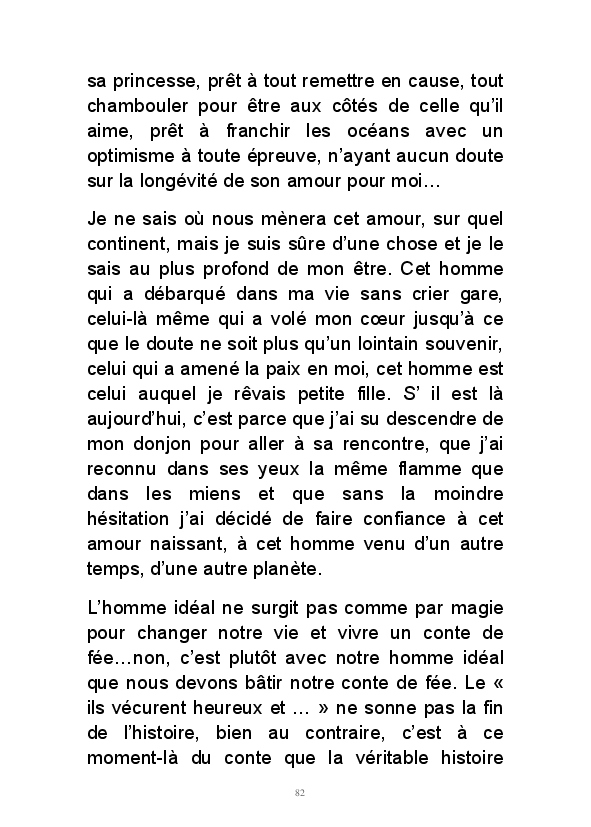 sa princesse, prêt à tout remettre en cause, tout chambouler pour être aux côtés de celle qu'il aime, prêt à franchir les océans avec un optimisme à toute épreuve, n'ayant aucun doute sur la longévité de son amour pour moi…

Je ne sais où nous mènera cet amour, sur quel continent, mais je suis sûre d'une chose et je le sais au plus profond de mon être. Cet homme qui a débarqué dans ma vie sans crier gare, celui-là même qui a volé mon cœur jusqu'à ce que le doute ne soit plus qu'un lointain souvenir, celui qui a amené la paix en moi, cet homme est celui auquel je rêvais petite fille. S' il est là aujourd'hui, c'est parce que j'ai su descendre de mon donjon pour aller à sa rencontre, que j'ai reconnu dans ses yeux la même flamme que dans les miens et que sans la moindre hésitation j'ai décidé de faire confiance à cet amour naissant, à cet homme venu d'un autre temps, d'une autre planète.

L'homme idéal ne surgit pas comme par magie pour changer notre vie et vivre un conte de fée…non, c'est plutôt avec notre homme idéal que nous devons bâtir notre conte de fée. Le « ils vécurent heureux et … » ne sonne pas la fin de l'histoire, bien au contraire, c'est à ce moment-là du conte que la véritable histoire

82